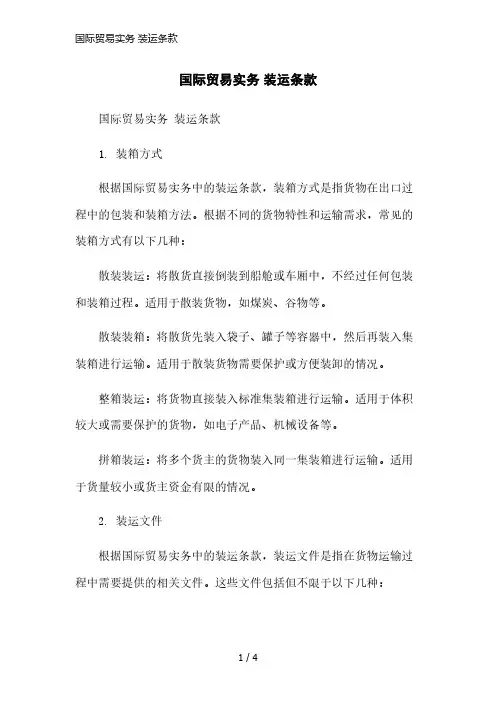 国际贸易实务 装运条款

国际贸易实务 装运条款

国际贸易实务 装运条款

1. 装箱方式

根据国际贸易实务中的装运条款，装箱方式是指货物在出口过程中的包装和装箱方法。根据不同的货物特性和运输需求，常见的装箱方式有以下几种：

散装装运：将散货直接倒装到船舱或车厢中，不经过任何包装和装箱过程。适用于散装货物，如煤炭、谷物等。

散装装箱：将散货先装入袋子、罐子等容器中，然后再装入集装箱进行运输。适用于散装货物需要保护或方便装卸的情况。

整箱装运：将货物直接装入标准集装箱进行运输。适用于体积较大或需要保护的货物，如电子产品、机械设备等。

拼箱装运：将多个货主的货物装入同一集装箱进行运输。适用于货量较小或货主资金有限的情况。

2. 装运文件

根据国际贸易实务中的装运条款，装运文件是指在货物运输过程中需要提供的相关文件。这些文件包括但不限于以下几种：

1 / 4